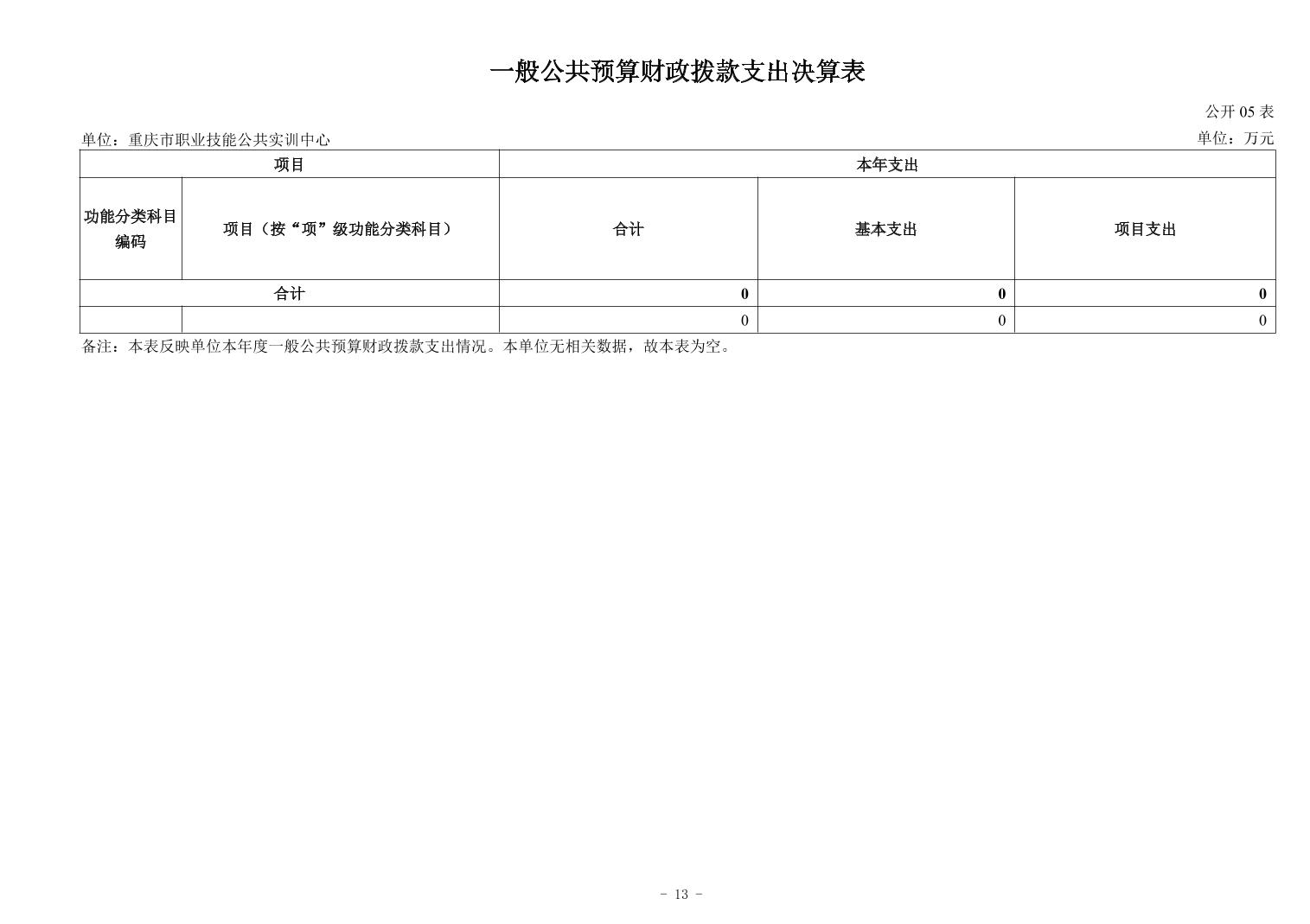 一般公共预算财政拨款支出决算表

公开 05 表

单位：重庆市职业技能公共实训中心

单位：万元

| 项目 | | 本年支出 | | |
|---|---|---|---|---|
| 功能分类科目编码 | 项目（按“项”级功能分类科目） | 合计 | 基本支出 | 项目支出 |
| 合计 | | 0 | 0 | 0 |
| | | 0 | 0 | 0 |

备注：本表反映单位本年度一般公共预算财政拨款支出情况。本单位无相关数据，故本表为空。

- 13 -